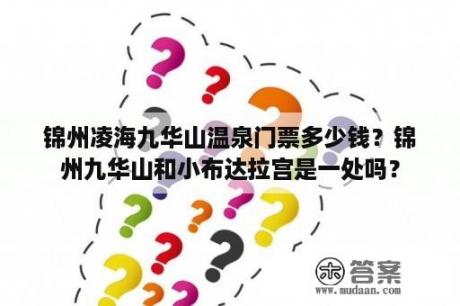 锦州凌海九华山温泉门票多少钱？锦州九华山和小布达拉宫是一处吗？

木 答案
www.mudaan.com